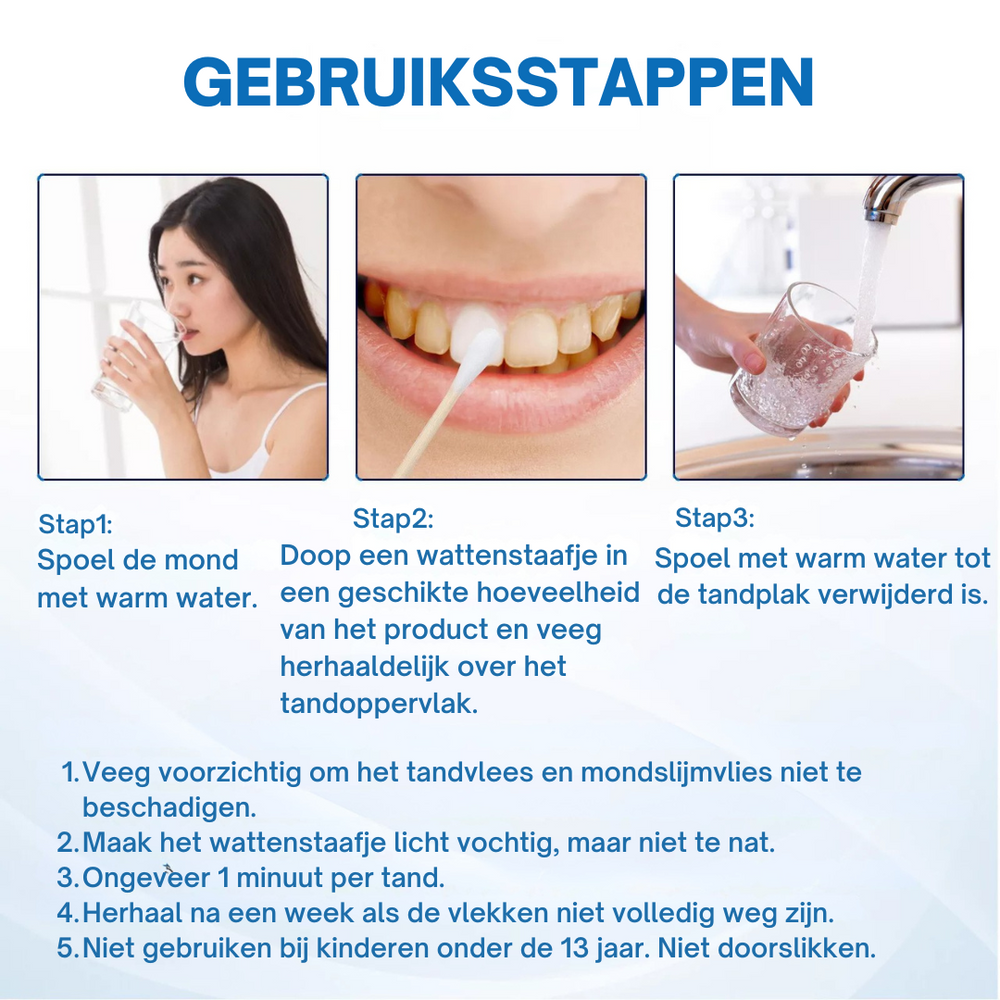 GEBRUIKSSTAPPEN

Stap1:
Spoel de mond met warm water.

Stap2:
Doop een wattenstaafje in een geschikte hoeveelheid van het product en veeg herhaaldelijk over het tandoppervlak.

Stap3:
Spoel met warm water tot de tandplak verwijderd is.

1. Veeg voorzichtig om het tandvlees en mondslijmvlies niet te beschadigen.
2. Maak het wattenstaafje licht vochtig, maar niet te nat.
3. Ongeveer 1 minuut per tand.
4. Herhaal na een week als de vlekken niet volledig weg zijn.
5. Niet gebruiken bij kinderen onder de 13 jaar. Niet doorslikken.